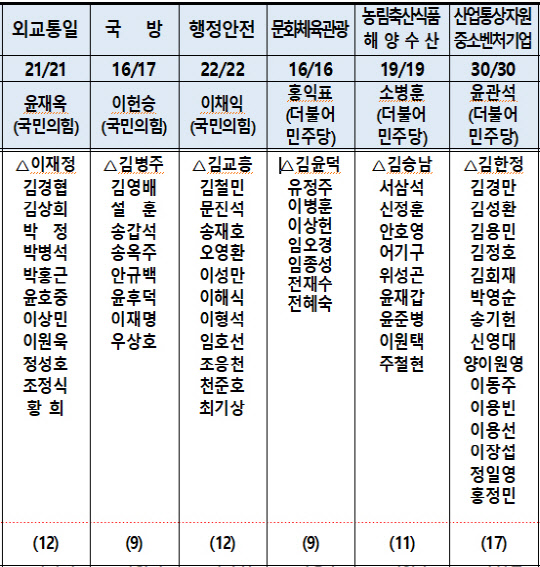 | 외교통일 | 국 방 | 행정안전 | 문화체육관광 | 농림축산식품 해 양 수 산 | 산업통상자원 중소벤처기업 |
|---|---|---|---|---|---|
| 21/21 | 16/17 | 22/22 | 16/16 | 19/19 | 30/30 |
| 윤재옥 (국민의힘) | 이헌승 (국민의힘) | 이채익 (국민의힘) | 홍익표 (더불어 민주당) | 소병훈 (더불어 민주당) | 윤관석 (더불어 민주당) |
| △이재정 김경협 김상희 박 정 박병석 박홍근 윤호중 이상민 이원욱 정성호 조정식 황 희 | △김병주 김영배 설 훈 송갑석 송옥주 안규백 윤후덕 이재명 우상호 | △김교흥 김철민 문진석 송재호 오영환 이성만 이해식 이형석 임호선 조응천 천준호 최기상 | △김윤덕 유정주 이병훈 이상헌 임오경 임종성 전재수 전혜숙 | △김승남 서삼석 신정훈 안호영 어기구 위성곤 윤재갑 윤준병 이원택 주철현 | △김한정 김경만 김성환 김용민 김정호 김회재 박영순 송기헌 신영대 양이원영 이동주 이용빈 이용선 이장섭 정일영 홍정민 |
| (12) | (9) | (12) | (9) | (11) | (17) |